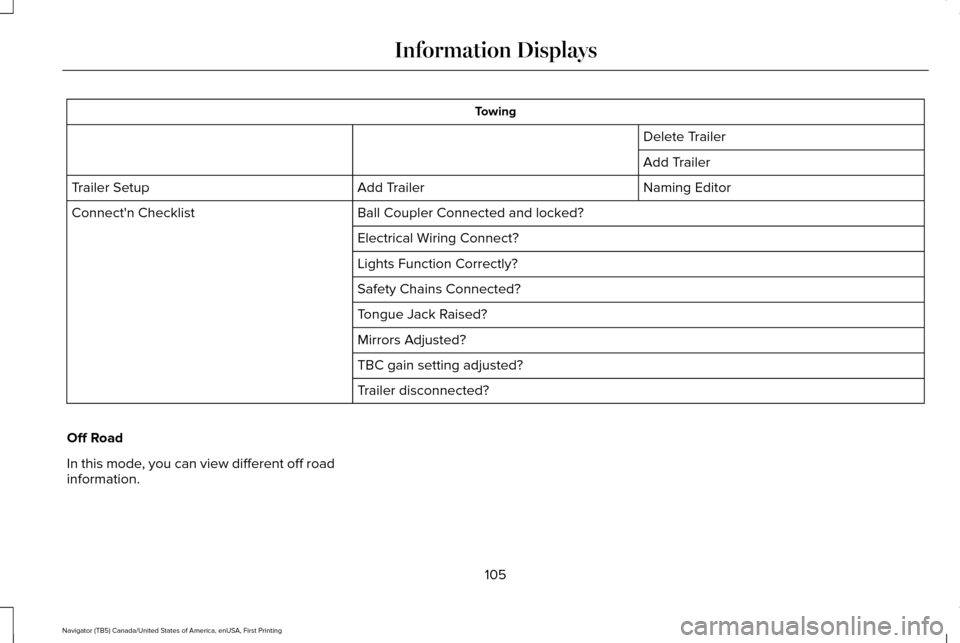 Information Displays

| Towing | | |
|---|---|---|
| | | Delete Trailer |
| | | Add Trailer |
| Trailer Setup | Add Trailer | Naming Editor |
| Connect'n Checklist | Ball Coupler Connected and locked? | |
| | Electrical Wiring Connect? | |
| | Lights Function Correctly? | |
| | Safety Chains Connected? | |
| | Tongue Jack Raised? | |
| | Mirrors Adjusted? | |
| | TBC gain setting adjusted? | |
| | Trailer disconnected? | |

Off Road

In this mode, you can view different off road information.

105

Navigator (TB5) Canada/United States of America, enUSA, First Printing

carmanualsonline.info